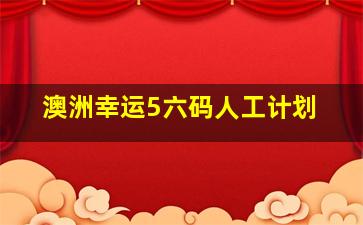 澳洲幸运5六码人工计划